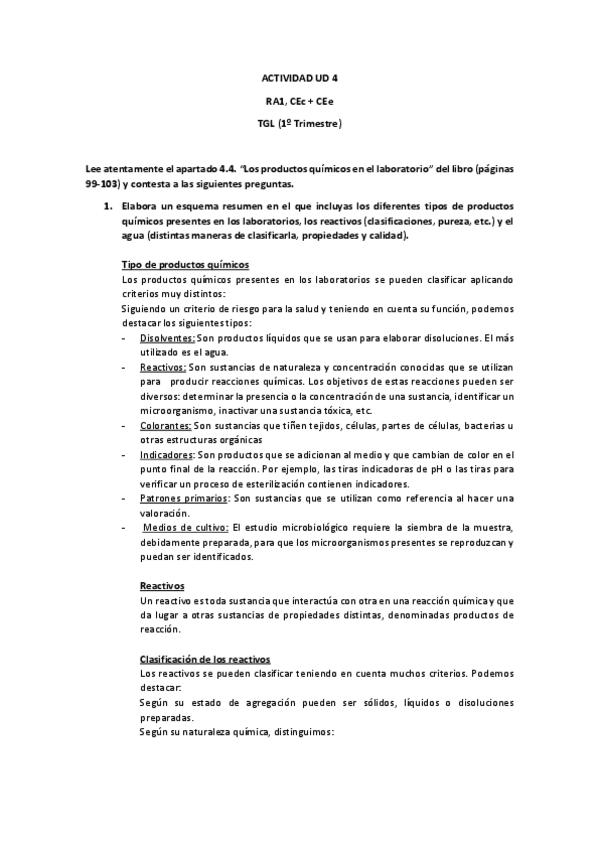 ACTIVIDAD UD 4

RA1, CEc + CEe

TGL (1º Trimestre)

Lee atentamente el apartado 4.4. "Los productos químicos en el laboratorio" del libro (páginas 99-103) y contesta a las siguientes preguntas.

1. Elabora un esquema resumen en el que incluyas los diferentes tipos de productos químicos presentes en los laboratorios, los reactivos (clasificaciones, pureza, etc.) y el agua (distintas maneras de clasificarla, propiedades y calidad).

Tipo de productos químicos
Los productos químicos presentes en los laboratorios se pueden clasificar aplicando criterios muy distintos:
Siguiendo un criterio de riesgo para la salud y teniendo en cuenta su función, podemos destacar los siguientes tipos:
- Disolventes: Son productos líquidos que se usan para elaborar disoluciones. El más utilizado es el agua.
- Reactivos: Son sustancias de naturaleza y concentración conocidas que se utilizan para producir reacciones químicas. Los objetivos de estas reacciones pueden ser diversos: determinar la presencia o la concentración de una sustancia, identificar un microorganismo, inactivar una sustancia tóxica, etc.
- Colorantes: Son sustancias que tiñen tejidos, células, partes de células, bacterias u otras estructuras orgánicas
- Indicadores: Son productos que se adicionan al medio y que cambian de color en el punto final de la reacción. Por ejemplo, las tiras indicadoras de pH o las tiras para verificar un proceso de esterilización contienen indicadores.
- Patrones primarios: Son sustancias que se utilizan como referencia al hacer una valoración.
- Medios de cultivo: El estudio microbiológico requiere la siembra de la muestra, debidamente preparada, para que los microorganismos presentes se reproduzcan y puedan ser identificados.

Reactivos
Un reactivo es toda sustancia que interactúa con otra en una reacción química y que da lugar a otras sustancias de propiedades distintas, denominadas productos de reacción.

Clasificación de los reactivos
Los reactivos se pueden clasificar teniendo en cuenta muchos criterios. Podemos destacar:
Según su estado de agregación pueden ser sólidos, líquidos o disoluciones preparadas.
Según su naturaleza química, distinguimos: